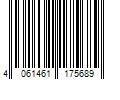 4 061461 175689